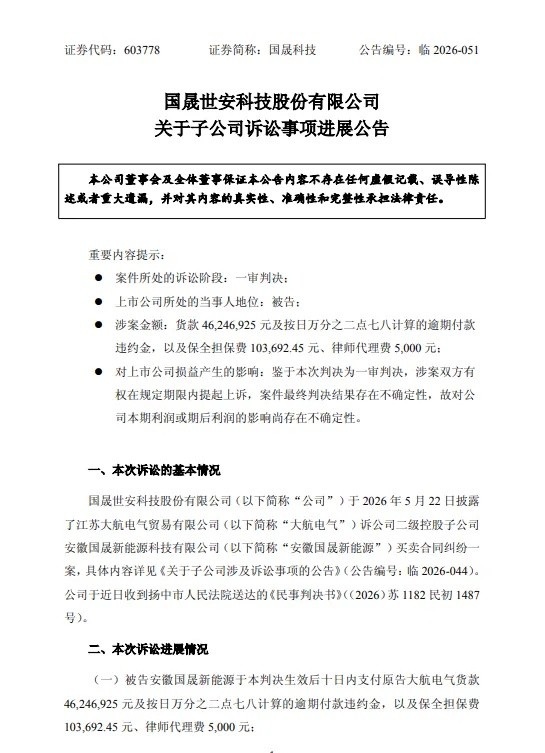 证券代码：603778　　证券简称：国晟科技　　公告编号：临 2026-051

国晟世安科技股份有限公司
关于子公司诉讼事项进展公告

本公司董事会及全体董事保证本公告内容不存在任何虚假记载、误导性陈述或者重大遗漏，并对其内容的真实性、准确性和完整性承担法律责任。

重要内容提示：

● 案件所处的诉讼阶段：一审判决；

● 上市公司所处的当事人地位：被告；

● 涉案金额：货款 46,246,925 元及按日万分之二点七八计算的逾期付款违约金，以及保全担保费 103,692.45 元、律师代理费 5,000 元；

● 对上市公司损益产生的影响：鉴于本次判决为一审判决，涉案双方有权在规定期限内提起上诉，案件最终判决结果存在不确定性，故对公司本期利润或期后利润的影响尚存在不确定性。

一、本次诉讼的基本情况

国晟世安科技股份有限公司（以下简称“公司”）于 2026 年 5 月 22 日披露了江苏大航电气贸易有限公司（以下简称“大航电气”）诉公司二级控股子公司安徽国晟新能源科技有限公司（以下简称“安徽国晟新能源”）买卖合同纠纷一案，具体内容详见《关于子公司涉及诉讼事项的公告》（公告编号：临 2026-044）。公司于近日收到扬中市人民法院送达的《民事判决书》（（2026）苏 1182 民初 1487 号）。

二、本次诉讼进展情况

（一）被告安徽国晟新能源于本判决生效后十日内支付原告大航电气货款 46,246,925 元及按日万分之二点七八计算的逾期付款违约金，以及保全担保费 103,692.45 元、律师代理费 5,000 元；